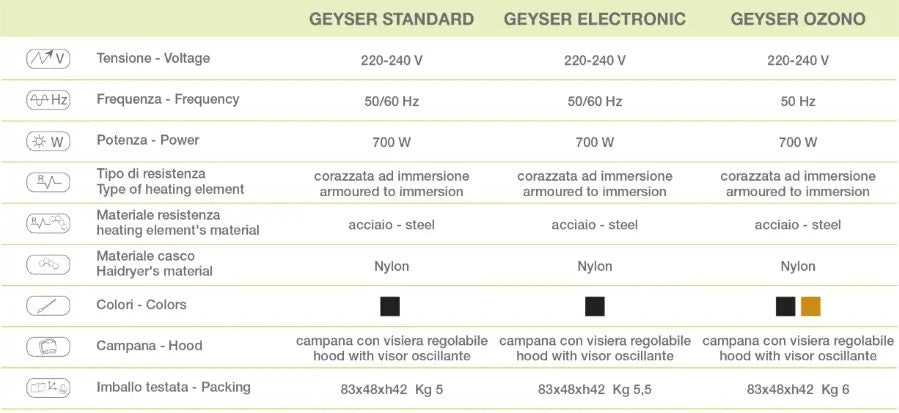 |  |  | GEYSER STANDARD | GEYSER ELECTRONIC | GEYSER OZONO |
|---|---|---|---|---|
| V | Tensione - Voltage | 220-240 V | 220-240 V | 220-240 V |
| Hz | Frequenza - Frequency | 50/60 Hz | 50/60 Hz | 50 Hz |
| W | Potenza - Power | 700 W | 700 W | 700 W |
| R | Tipo di resistenza Type of heating element | corazzata ad immersione armoured to immersion | corazzata ad immersione armoured to immersion | corazzata ad immersione armoured to immersion |
| R | Materiale resistenza heating element's material | acciaio - steel | acciaio - steel | acciaio - steel |
|  | Materiale casco Haidryer's material | Nylon | Nylon | Nylon |
|  | Colori - Colors |  |  |  |
|  | Campana - Hood | campana con visiera regolabile hood with visor oscillante | campana con visiera regolabile hood with visor oscillante | campana con visiera regolabile hood with visor oscillante |
|  | Imballo testata - Packing | 83x48xh42 Kg 5 | 83x48xh42 Kg 5,5 | 83x48xh42 Kg 6 |